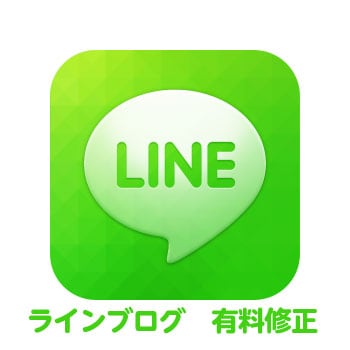 LINE

ラインブログ　有料修正